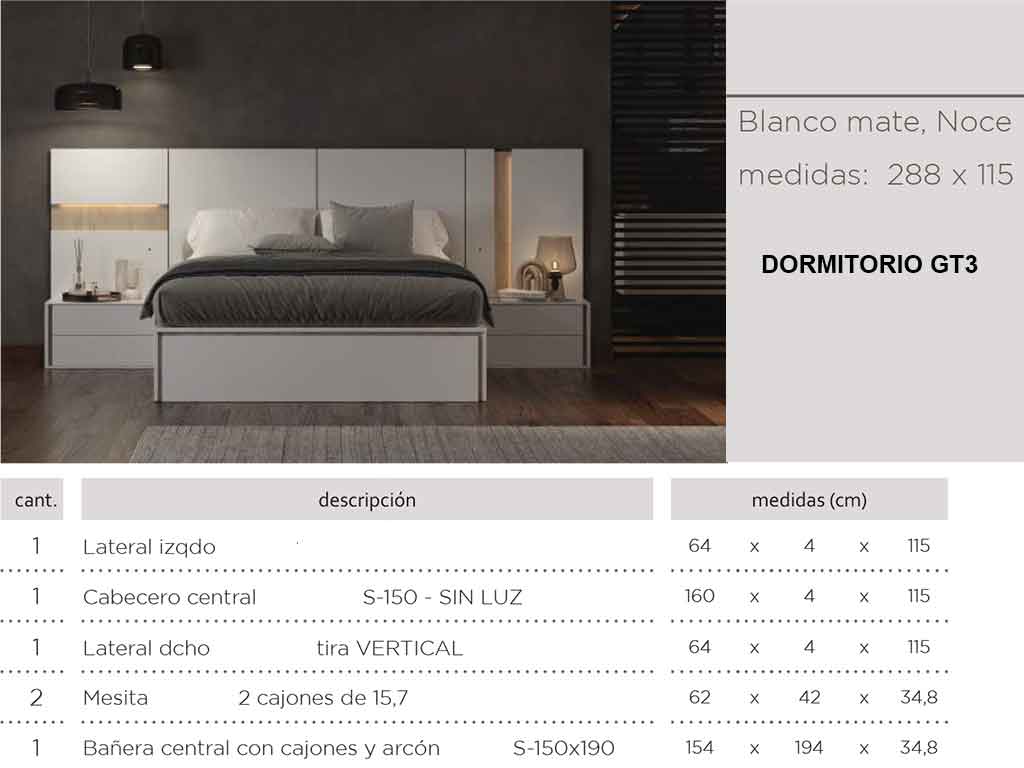 Blanco mate, Noce
medidas: 288 x 115

DORMITORIO GT3

| cant. | descripción | medidas (cm) |
|---|---|---|
| 1 | Lateral izqdo | 64 x 4 x 115 |
| 1 | Cabecero central S-150 - SIN LUZ | 160 x 4 x 115 |
| 1 | Lateral dcho tira VERTICAL | 64 x 4 x 115 |
| 2 | Mesita 2 cajones de 15,7 | 62 x 42 x 34,8 |
| 1 | Bañera central con cajones y arcón S-150x190 | 154 x 194 x 34,8 |